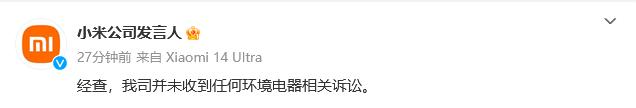 小米公司发言人

27分钟前 来自 Xiaomi 14 Ultra

经查，我司并未收到任何环境电器相关诉讼。